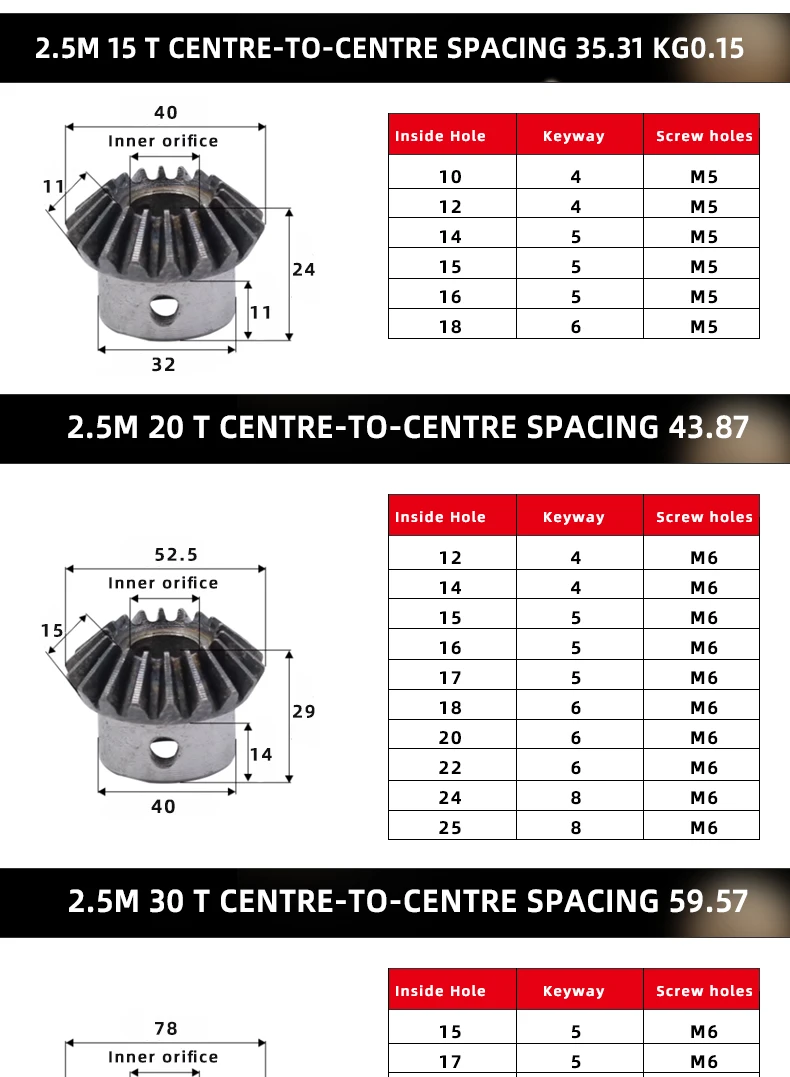 2.5M 15 T CENTRE-TO-CENTRE SPACING 35.31 KG0.15

40
Inner orifice
11
24
11
32

| Inside Hole | Keyway | Screw holes |
|---|---|---|
| 10 | 4 | M5 |
| 12 | 4 | M5 |
| 14 | 5 | M5 |
| 15 | 5 | M5 |
| 16 | 5 | M5 |
| 18 | 6 | M5 |

2.5M 20 T CENTRE-TO-CENTRE SPACING 43.87

52.5
Inner orifice
15
29
14
40

| Inside Hole | Keyway | Screw holes |
|---|---|---|
| 12 | 4 | M6 |
| 14 | 4 | M6 |
| 15 | 5 | M6 |
| 16 | 5 | M6 |
| 17 | 5 | M6 |
| 18 | 6 | M6 |
| 20 | 6 | M6 |
| 22 | 6 | M6 |
| 24 | 8 | M6 |
| 25 | 8 | M6 |

2.5M 30 T CENTRE-TO-CENTRE SPACING 59.57

78
Inner orifice

| Inside Hole | Keyway | Screw holes |
|---|---|---|
| 15 | 5 | M6 |
| 17 | 5 | M6 |